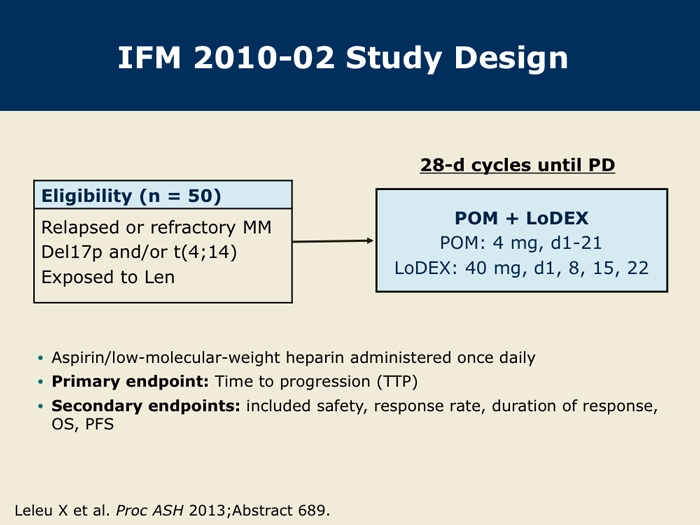 IFM 2010-02 Study Design

Eligibility (n = 50)

Relapsed or refractory MM
Del17p and/or t(4;14)
Exposed to Len

28-d cycles until PD

POM + LoDEX
POM: 4 mg, d1-21
LoDEX: 40 mg, d1, 8, 15, 22

• Aspirin/low-molecular-weight heparin administered once daily
• Primary endpoint: Time to progression (TTP)
• Secondary endpoints: included safety, response rate, duration of response, OS, PFS

Leleu X et al. Proc ASH 2013;Abstract 689.